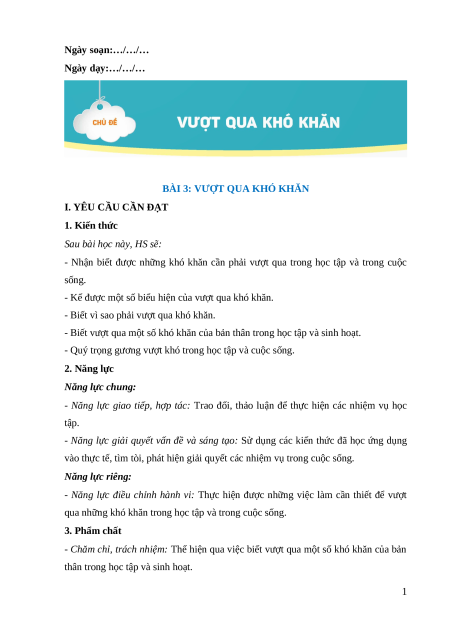 Ngày soạn:…/…/…
Ngày dạy:…/…/…

CHỦ ĐỀ

VƯỢT QUA KHÓ KHĂN

BÀI 3: VƯỢT QUA KHÓ KHĂN

I. YÊU CẦU CẦN ĐẠT

1. Kiến thức

Sau bài học này, HS sẽ:

- Nhận biết được những khó khăn cần phải vượt qua trong học tập và trong cuộc sống.

- Kể được một số biểu hiện của vượt qua khó khăn.

- Biết vì sao phải vượt qua khó khăn.

- Biết vượt qua một số khó khăn của bản thân trong học tập và sinh hoạt.

- Quý trọng gương vượt khó trong học tập và cuộc sống.

2. Năng lực

Năng lực chung:

- Năng lực giao tiếp, hợp tác: Trao đổi, thảo luận để thực hiện các nhiệm vụ học tập.

- Năng lực giải quyết vấn đề và sáng tạo: Sử dụng các kiến thức đã học ứng dụng vào thực tế, tìm tòi, phát hiện giải quyết các nhiệm vụ trong cuộc sống.

Năng lực riêng:

- Năng lực điều chỉnh hành vi: Thực hiện được những việc làm cần thiết để vượt qua những khó khăn trong học tập và trong cuộc sống.

3. Phẩm chất

- Chăm chỉ, trách nhiệm: Thể hiện qua việc biết vượt qua một số khó khăn của bản thân trong học tập và sinh hoạt.

1